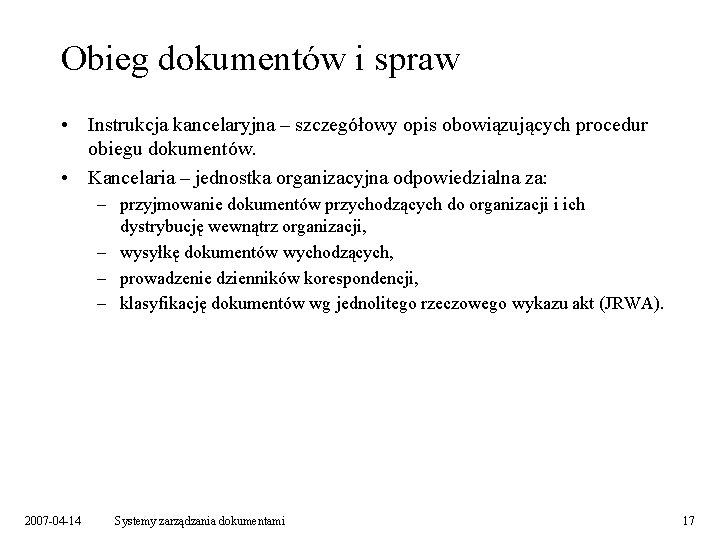 Obieg dokumentów i spraw

• Instrukcja kancelaryjna – szczegółowy opis obowiązujących procedur obiegu dokumentów.
• Kancelaria – jednostka organizacyjna odpowiedzialna za:
  – przyjmowanie dokumentów przychodzących do organizacji i ich dystrybucję wewnątrz organizacji,
  – wysyłkę dokumentów wychodzących,
  – prowadzenie dzienników korespondencji,
  – klasyfikację dokumentów wg jednolitego rzeczowego wykazu akt (JRWA).

2007-04-14 Systemy zarządzania dokumentami 17